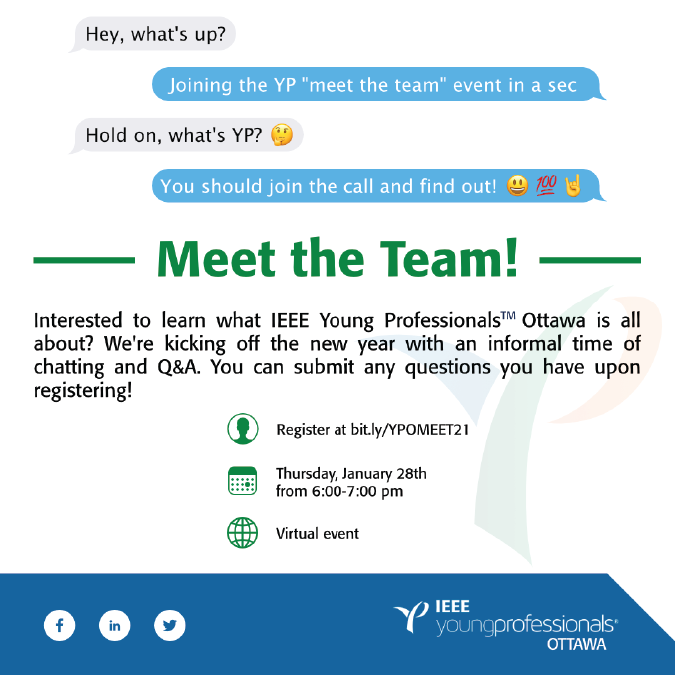 Hey, what's up?

Joining the YP "meet the team" event in a sec

Hold on, what's YP? 🤔

You should join the call and find out! 😃 💯 🤘

Meet the Team!

Interested to learn what IEEE Young Professionals™ Ottawa is all about? We're kicking off the new year with an informal time of chatting and Q&A. You can submit any questions you have upon registering!

Register at bit.ly/YPOMEET21

Thursday, January 28th
from 6:00-7:00 pm

Virtual event

IEEE
youngprofessionals®
OTTAWA